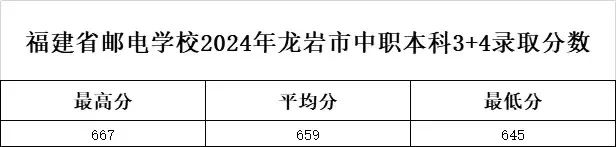 福建省邮电学校2024年龙岩市中职本科3+4录取分数

| 最高分 | 平均分 | 最低分 |
|---|---|---|
| 667 | 659 | 645 |